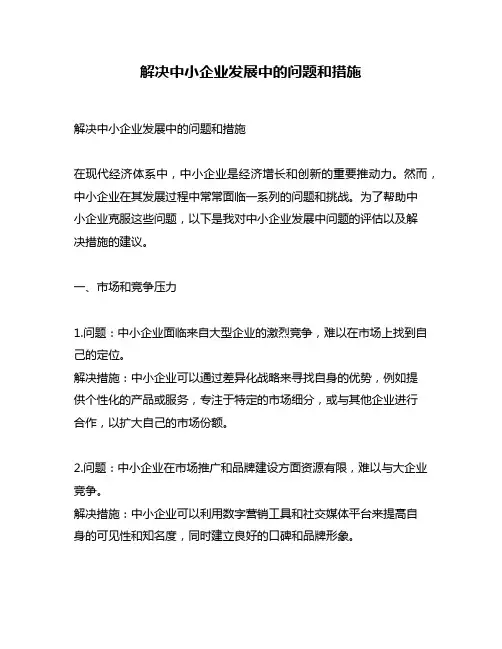 解决中小企业发展中的问题和措施

解决中小企业发展中的问题和措施

在现代经济体系中，中小企业是经济增长和创新的重要推动力。然而，中小企业在其发展过程中常常面临一系列的问题和挑战。为了帮助中小企业克服这些问题，以下是我对中小企业发展中问题的评估以及解决措施的建议。

一、市场和竞争压力

1.问题：中小企业面临来自大型企业的激烈竞争，难以在市场上找到自己的定位。
解决措施：中小企业可以通过差异化战略来寻找自身的优势，例如提供个性化的产品或服务，专注于特定的市场细分，或与其他企业进行合作，以扩大自己的市场份额。

2.问题：中小企业在市场推广和品牌建设方面资源有限，难以与大企业竞争。
解决措施：中小企业可以利用数字营销工具和社交媒体平台来提高自身的可见性和知名度，同时建立良好的口碑和品牌形象。